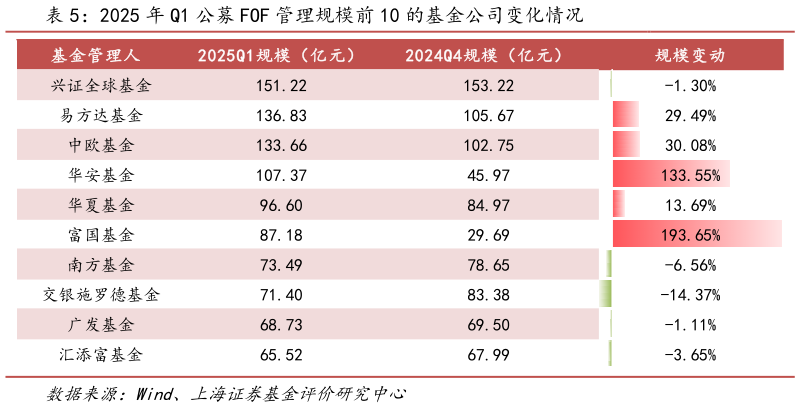 表 5：2025 年 Q1 公募 FOF 管理规模前 10 的基金公司变化情况

| 基金管理人 | 2025Q1规模（亿元） | 2024Q4规模（亿元） | 规模变动 |
|---|---|---|---|
| 兴证全球基金 | 151.22 | 153.22 | -1.30% |
| 易方达基金 | 136.83 | 105.67 | 29.49% |
| 中欧基金 | 133.66 | 102.75 | 30.08% |
| 华安基金 | 107.37 | 45.97 | 133.55% |
| 华夏基金 | 96.60 | 84.97 | 13.69% |
| 富国基金 | 87.18 | 29.69 | 193.65% |
| 南方基金 | 73.49 | 78.65 | -6.56% |
| 交银施罗德基金 | 71.40 | 83.38 | -14.37% |
| 广发基金 | 68.73 | 69.50 | -1.11% |
| 汇添富基金 | 65.52 | 67.99 | -3.65% |

数据来源：Wind、上海证券基金评价研究中心